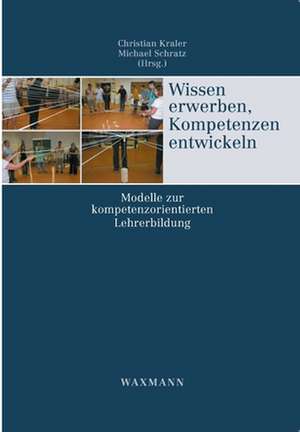 Christian Kraler
Michael Schratz
(Hrsg.)

Wissen erwerben, Kompetenzen entwickeln

Modelle zur kompetenzorientierten Lehrerbildung

WAXMANN